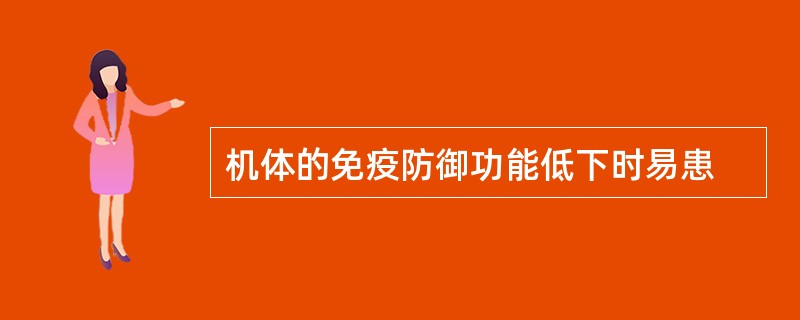 机体的免疫防御功能低下时易患